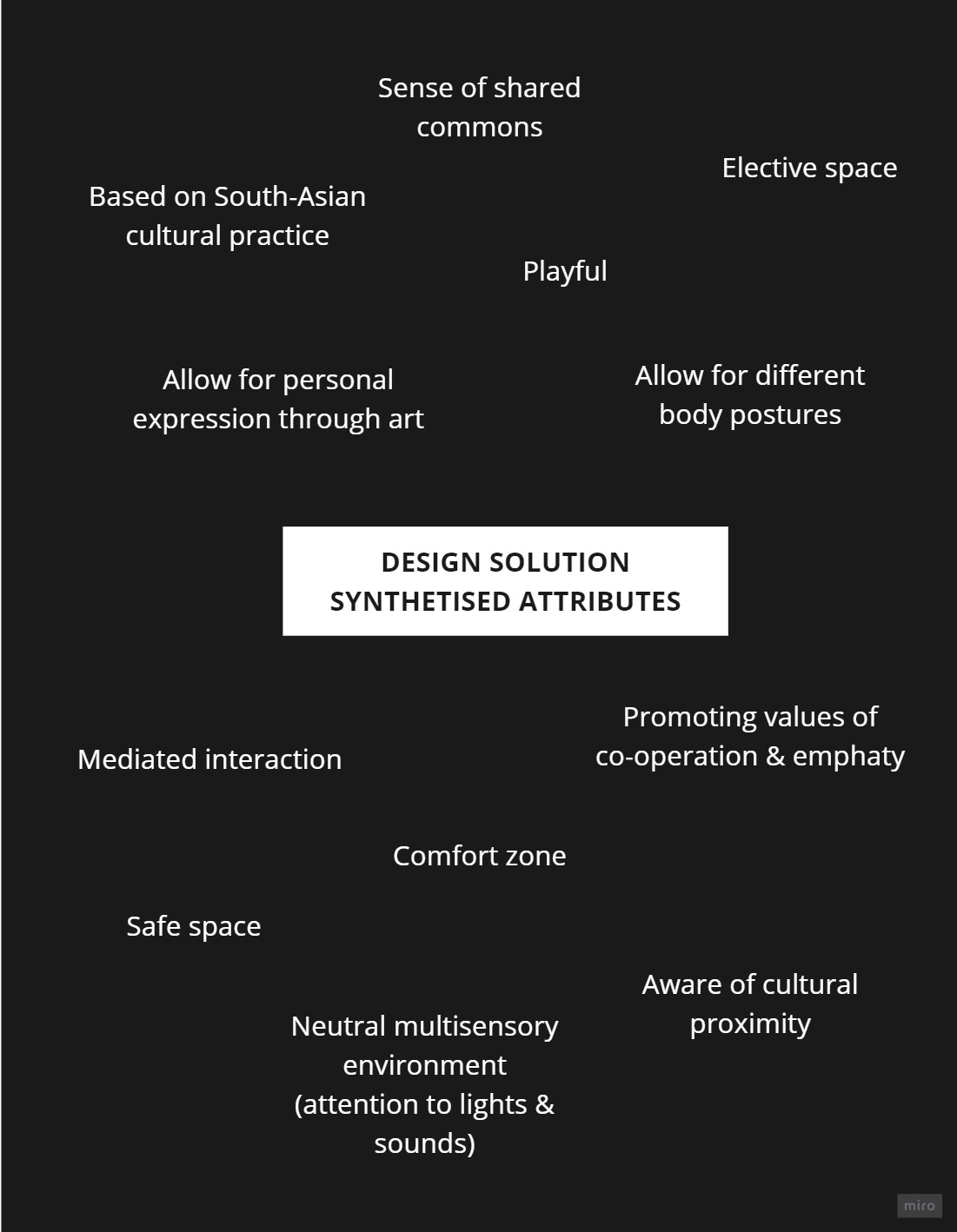 Sense of shared commons

Elective space

Based on South-Asian cultural practice

Playful

Allow for personal expression through art

Allow for different body postures

DESIGN SOLUTION
SYNTHETISED ATTRIBUTES

Promoting values of co-operation & emphaty

Mediated interaction

Comfort zone

Safe space

Aware of cultural proximity

Neutral multisensory environment (attention to lights & sounds)

miro